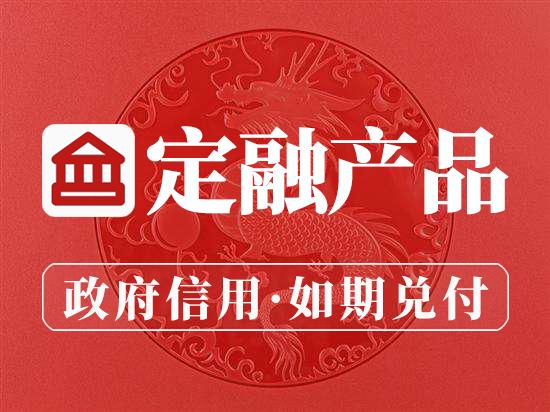 定融产品

政府信用·如期兑付